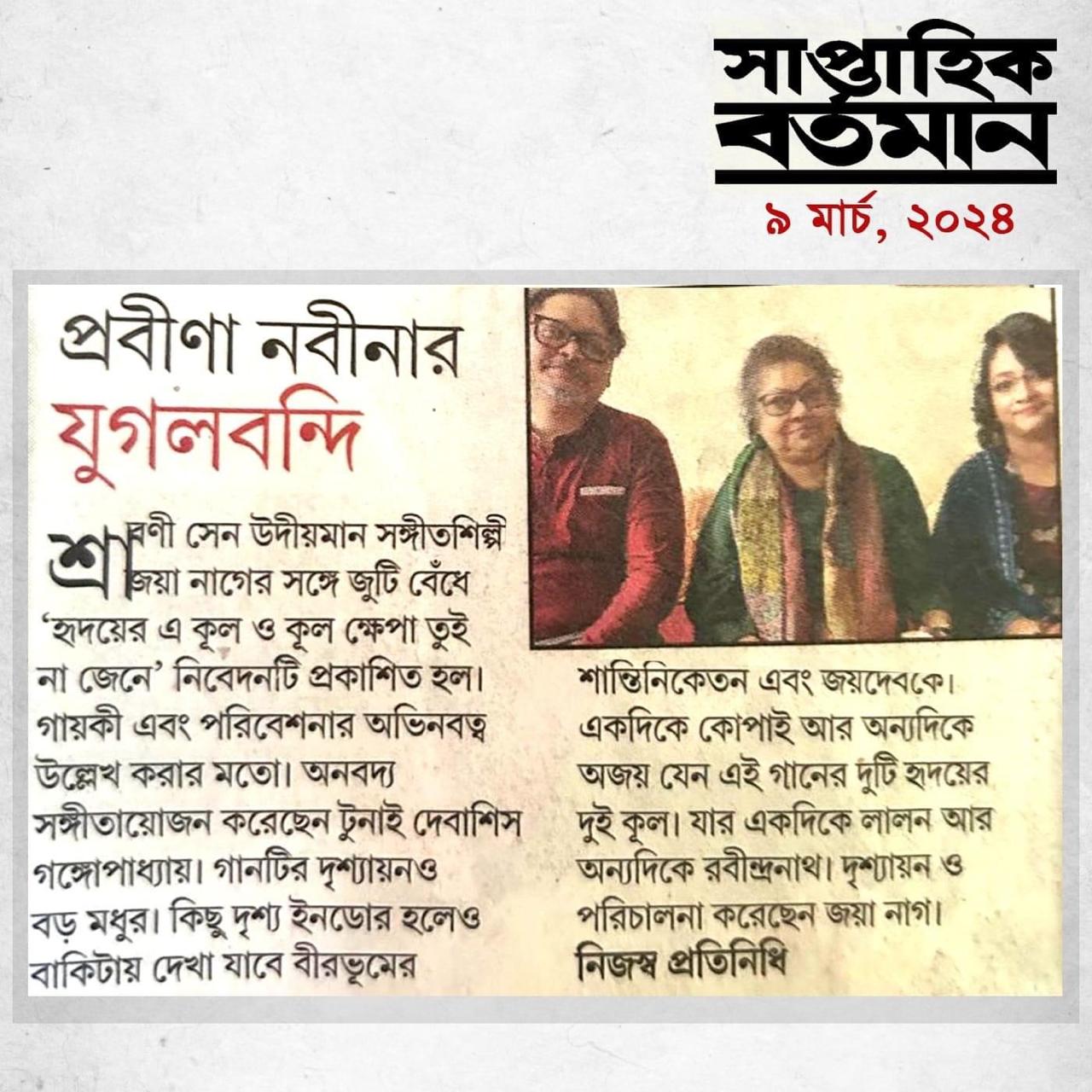 সাপ্তাহিক বর্তমান
৯ মার্চ, ২০২৪

প্রবীণা নবীনার যুগলবন্দি

শ্রাবণী সেন উদীয়মান সঙ্গীতশিল্পী জয়া নাগের সঙ্গে জুটি বেঁধে 'হৃদয়ের এ কূল ও কূল ক্ষেপা তুই না জেনে' নিবেদনটি প্রকাশিত হল। গায়কী এবং পরিবেশনার অভিনবত্ব উল্লেখ করার মতো। অনবদ্য সঙ্গীতায়োজন করেছেন টুনাই দেবাশিস গঙ্গোপাধ্যায়। গানটির দৃশ্যায়নও বড় মধুর। কিছু দৃশ্য ইনডোর হলেও বাকিটায় দেখা যাবে বীরভূমের শান্তিনিকেতন এবং জয়দেবকে। একদিকে কোপাই আর অন্যদিকে অজয় যেন এই গানের দুটি হৃদয়ের দুই কূল। যার একদিকে লালন আর অন্যদিকে রবীন্দ্রনাথ। দৃশ্যায়ন ও পরিচালনা করেছেন জয়া নাগ।

নিজস্ব প্রতিনিধি